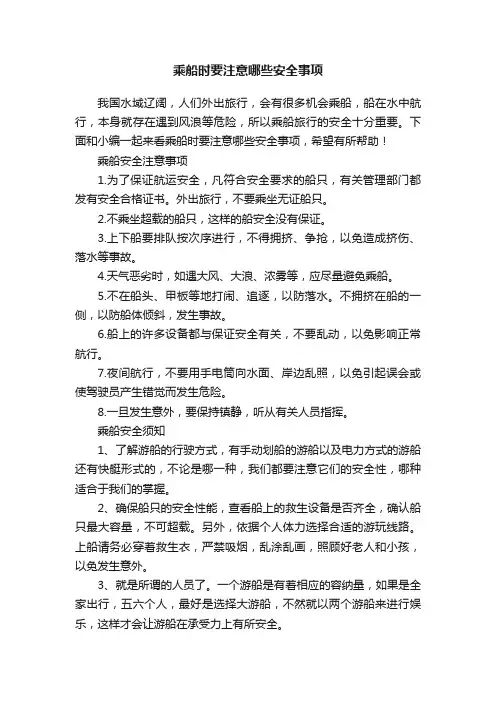 乘船时要注意哪些安全事项

我国水域辽阔，人们外出旅行，会有很多机会乘船，船在水中航行，本身就存在遇到风浪等危险，所以乘船旅行的安全十分重要。下面和小编一起来看乘船时要注意哪些安全事项，希望有所帮助！

乘船安全注意事项

1.为了保证航运安全，凡符合安全要求的船只，有关管理部门都发有安全合格证书。外出旅行，不要乘坐无证船只。

2.不乘坐超载的船只，这样的船安全没有保证。

3.上下船要排队按次序进行，不得拥挤、争抢，以免造成挤伤、落水等事故。

4.天气恶劣时，如遇大风、大浪、浓雾等，应尽量避免乘船。

5.不在船头、甲板等地打闹、追逐，以防落水。不拥挤在船的一侧，以防船体倾斜，发生事故。

6.船上的许多设备都与保证安全有关，不要乱动，以免影响正常航行。

7.夜间航行，不要用手电筒向水面、岸边乱照，以免引起误会或使驾驶员产生错觉而发生危险。

8.一旦发生意外，要保持镇静，听从有关人员指挥。

乘船安全须知

1、了解游船的行驶方式，有手动划船的游船以及电力方式的游船还有快艇形式的，不论是哪一种，我们都要注意它们的安全性，哪种适合于我们的掌握。

2、确保船只的安全性能，查看船上的救生设备是否齐全，确认船只最大容量，不可超载。另外，依据个人体力选择合适的游玩线路。上船请务必穿着救生衣，严禁吸烟，乱涂乱画，照顾好老人和小孩，以免发生意外。

3、就是所谓的人员了。一个游船是有着相应的容纳量，如果是全家出行，五六个人，最好是选择大游船，不然就以两个游船来进行娱乐，这样才会让游船在承受力上有所安全。